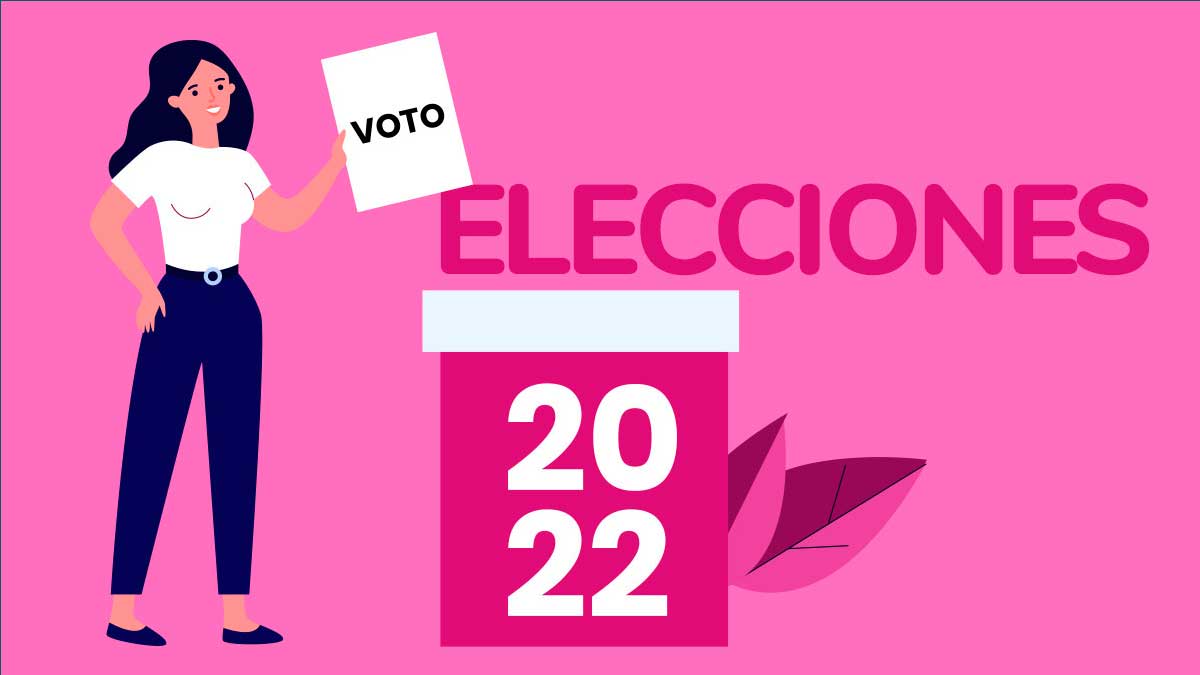 VOTO

ELECCIONES

20
22